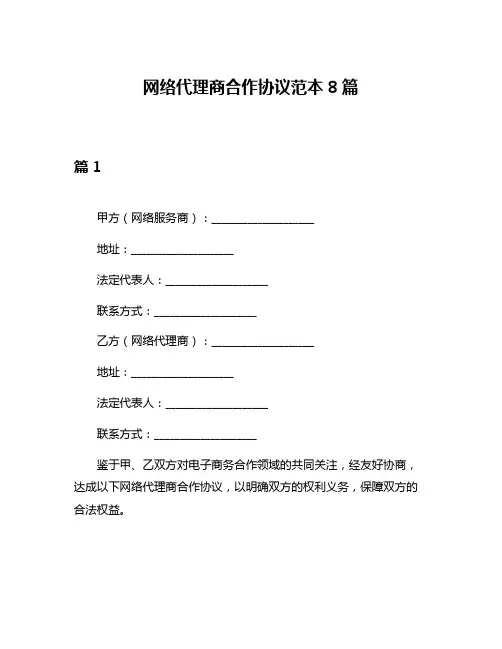 网络代理商合作协议范本 8 篇

篇 1

甲方（网络服务商）：__________________

地址：__________________

法定代表人：__________________

联系方式：__________________

乙方（网络代理商）：__________________

地址：__________________

法定代表人：__________________

联系方式：__________________

鉴于甲、乙双方对电子商务合作领域的共同关注，经友好协商，达成以下网络代理商合作协议，以明确双方的权利义务，保障双方的合法权益。